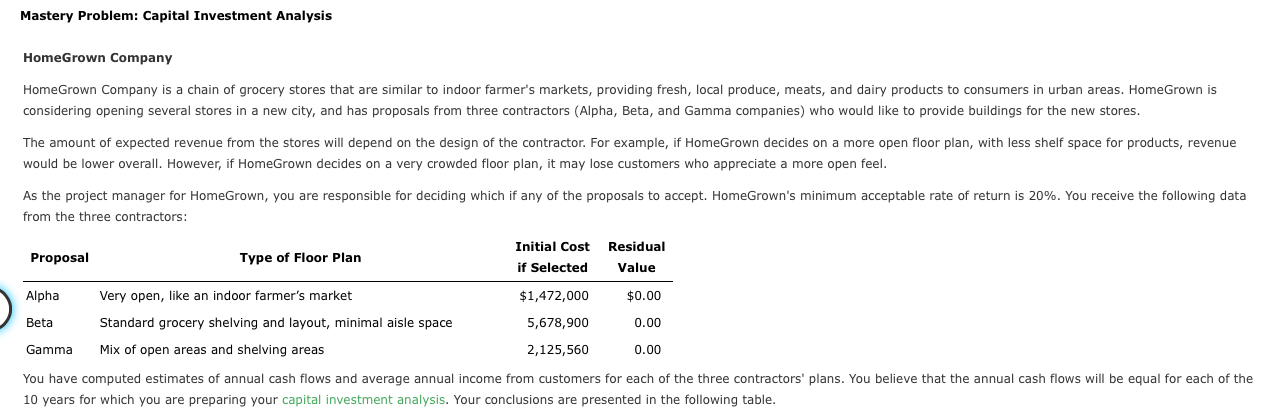 Mastery Problem: Capital Investment Analysis

HomeGrown Company

HomeGrown Company is a chain of grocery stores that are similar to indoor farmer's markets, providing fresh, local produce, meats, and dairy products to consumers in urban areas. HomeGrown is considering opening several stores in a new city, and has proposals from three contractors (Alpha, Beta, and Gamma companies) who would like to provide buildings for the new stores.

The amount of expected revenue from the stores will depend on the design of the contractor. For example, if HomeGrown decides on a more open floor plan, with less shelf space for products, revenue would be lower overall. However, if HomeGrown decides on a very crowded floor plan, it may lose customers who appreciate a more open feel.

As the project manager for HomeGrown, you are responsible for deciding which if any of the proposals to accept. HomeGrown's minimum acceptable rate of return is 20%. You receive the following data from the three contractors:

| Proposal | Type of Floor Plan | Initial Cost if Selected | Residual Value |
|---|---|---|---|
| Alpha | Very open, like an indoor farmer's market | $1,472,000 | $0.00 |
| Beta | Standard grocery shelving and layout, minimal aisle space | 5,678,900 | 0.00 |
| Gamma | Mix of open areas and shelving areas | 2,125,560 | 0.00 |

You have computed estimates of annual cash flows and average annual income from customers for each of the three contractors' plans. You believe that the annual cash flows will be equal for each of the 10 years for which you are preparing your capital investment analysis. Your conclusions are presented in the following table.